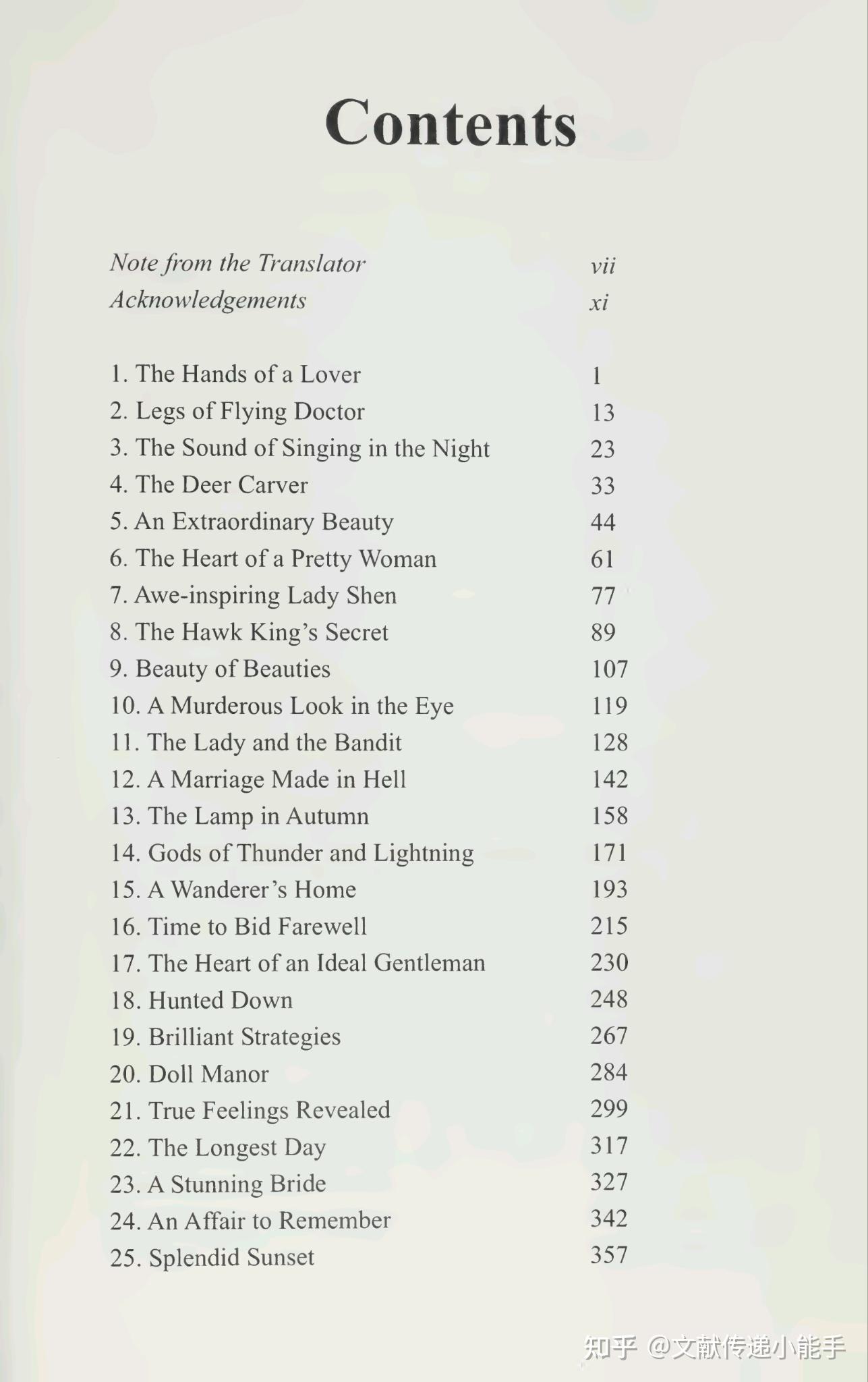 Contents

Note from the Translator vii
Acknowledgements xi

1. The Hands of a Lover 1
2. Legs of Flying Doctor 13
3. The Sound of Singing in the Night 23
4. The Deer Carver 33
5. An Extraordinary Beauty 44
6. The Heart of a Pretty Woman 61
7. Awe-inspiring Lady Shen 77
8. The Hawk King's Secret 89
9. Beauty of Beauties 107
10. A Murderous Look in the Eye 119
11. The Lady and the Bandit 128
12. A Marriage Made in Hell 142
13. The Lamp in Autumn 158
14. Gods of Thunder and Lightning 171
15. A Wanderer's Home 193
16. Time to Bid Farewell 215
17. The Heart of an Ideal Gentleman 230
18. Hunted Down 248
19. Brilliant Strategies 267
20. Doll Manor 284
21. True Feelings Revealed 299
22. The Longest Day 317
23. A Stunning Bride 327
24. An Affair to Remember 342
25. Splendid Sunset 357

知乎 @文献传递小能手